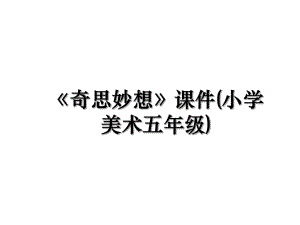 《奇思妙想》课件(小学美术五年级)